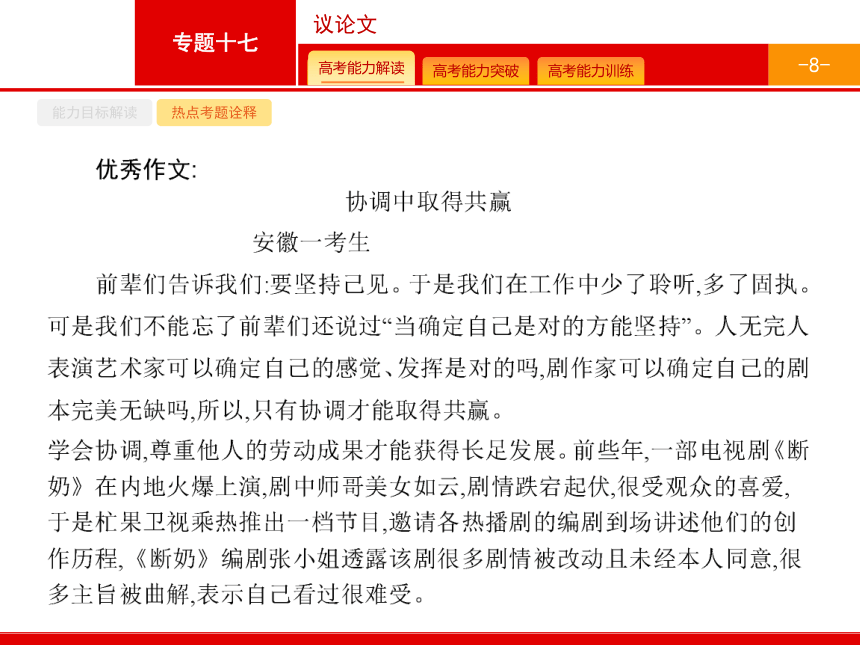 专题十七

议论文

高考能力解读

高考能力突破

高考能力训练

-8-

能力目标解读

热点考题诠释

优秀作文:

协调中取得共赢

安徽一考生

前辈们告诉我们:要坚持己见。于是我们在工作中少了聆听,多了固执。可是我们不能忘了前辈们还说过“当确定自己是对的方能坚持”。人无完人表演艺术家可以确定自己的感觉、发挥是对的吗,剧作家可以确定自己的剧本完美无缺吗,所以,只有协调才能取得共赢。

学会协调,尊重他人的劳动成果才能获得长足发展。前些年,一部电视剧《断奶》在内地火爆上演,剧中师哥美女如云,剧情跌宕起伏,很受观众的喜爱,于是杧果卫视乘热推出一档节目,邀请各热播剧的编剧到场讲述他们的创作历程,《断奶》编剧张小姐透露该剧很多剧情被改动且未经本人同意,很多主旨被曲解,表示自己看过很难受。